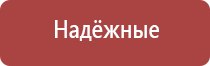 Надёжные